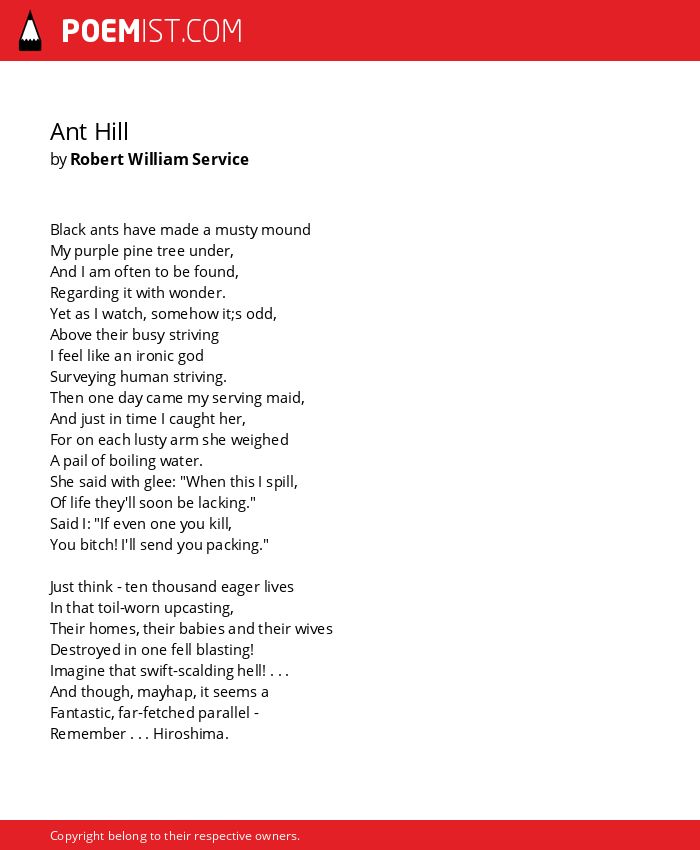 POEMIST.COM

Ant Hill
by Robert William Service

Black ants have made a musty mound
My purple pine tree under,
And I am often to be found,
Regarding it with wonder.
Yet as I watch, somehow it;s odd,
Above their busy striving
I feel like an ironic god
Surveying human striving.
Then one day came my serving maid,
And just in time I caught her,
For on each lusty arm she weighed
A pail of boiling water.
She said with glee: "When this I spill,
Of life they'll soon be lacking."
Said I: "If even one you kill,
You bitch! I'll send you packing."

Just think - ten thousand eager lives
In that toil-worn upcasting,
Their homes, their babies and their wives
Destroyed in one fell blasting!
Imagine that swift-scalding hell! . . .
And though, mayhap, it seems a
Fantastic, far-fetched parallel -
Remember . . . Hiroshima.

Copyright belong to their respective owners.